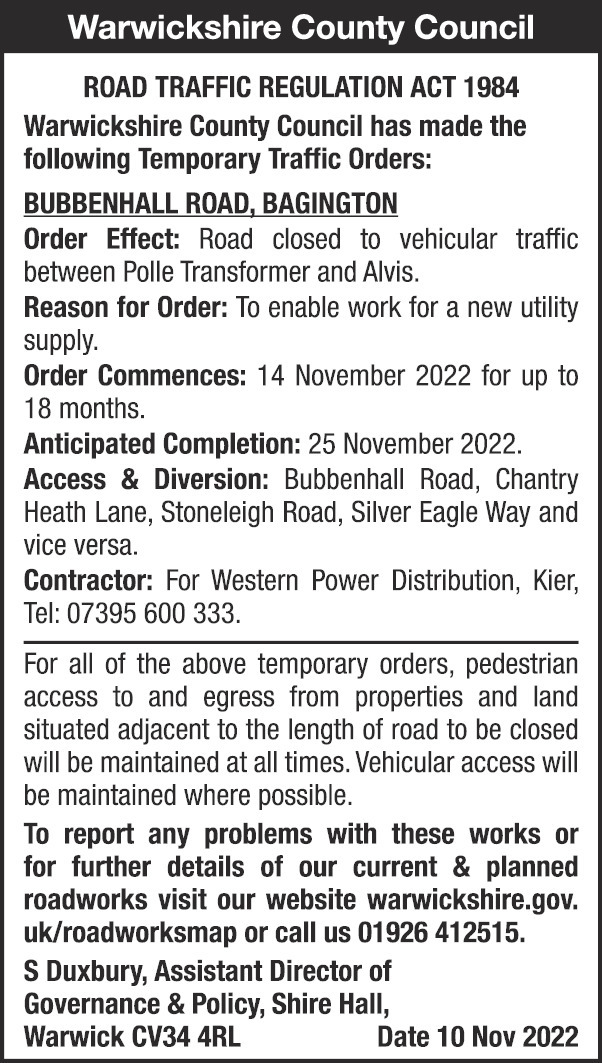 Warwickshire County Council

ROAD TRAFFIC REGULATION ACT 1984

Warwickshire County Council has made the following Temporary Traffic Orders:

BUBBENHALL ROAD, BAGINGTON

Order Effect: Road closed to vehicular traffic between Polle Transformer and Alvis.

Reason for Order: To enable work for a new utility supply.

Order Commences: 14 November 2022 for up to 18 months.

Anticipated Completion: 25 November 2022.

Access & Diversion: Bubbenhall Road, Chantry Heath Lane, Stoneleigh Road, Silver Eagle Way and vice versa.

Contractor: For Western Power Distribution, Kier, Tel: 07395 600 333.

For all of the above temporary orders, pedestrian access to and egress from properties and land situated adjacent to the length of road to be closed will be maintained at all times. Vehicular access will be maintained where possible.

To report any problems with these works or for further details of our current & planned roadworks visit our website warwickshire.gov.uk/roadworksmap or call us 01926 412515.

S Duxbury, Assistant Director of Governance & Policy, Shire Hall, Warwick CV34 4RL Date 10 Nov 2022